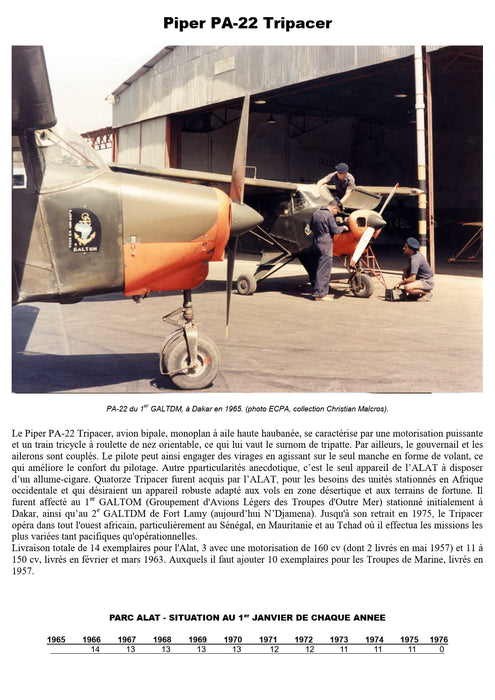 Piper PA-22 Tripacer

GALTDM

PA-22 du 1$^{er}$ GALTDM, à Dakar en 1965. (photo ECPA, collection Christian Malcros).

Le Piper PA-22 Tripacer, avion bipale, monoplan à aile haute haubanée, se caractérise par une motorisation puissante et un train tricycle à roulette de nez orientable, ce qui lui vaut le surnom de tripatte. Par ailleurs, le gouvernail et les ailerons sont couplés. Le pilote peut ainsi engager des virages en agissant sur le seul manche en forme de volant, ce qui améliore le confort du pilotage. Autre pparticularités anecdotique, c'est le seul appareil de l'ALAT à disposer d'un allume-cigare. Quatorze Tripacer furent acquis par l'ALAT, pour les besoins des unités stationnés en Afrique occidentale et qui désiraient un appareil robuste adapté aux vols en zone désertique et aux terrains de fortune. Il furent affecté au 1$^{er}$ GALTOM (Groupement d'Avions Légers des Troupes d'Outre Mer) stationné initialement à Dakar, ainsi qu'au 2$^{e}$ GALTDM de Fort Lamy (aujourd'hui N'Djamena). Jusqu'à son retrait en 1975, le Tripacer opéra dans tout l'ouest africain, particulièrement au Sénégal, en Mauritanie et au Tchad où il effectua les missions les plus variées tant pacifiques qu'opérationnelles.
Livraison totale de 14 exemplaires pour l'Alat, 3 avec une motorisation de 160 cv (dont 2 livrés en mai 1957) et 11 à 150 cv, livrés en février et mars 1963. Auxquels il faut ajouter 10 exemplaires pour les Troupes de Marine, livrés en 1957.

PARC ALAT - SITUATION AU 1$^{er}$ JANVIER DE CHAQUE ANNEE

| 1965 | 1966 | 1967 | 1968 | 1969 | 1970 | 1971 | 1972 | 1973 | 1974 | 1975 | 1976 |
|---|---|---|---|---|---|---|---|---|---|---|---|
| | 14 | 13 | 13 | 13 | 13 | 12 | 12 | 11 | 11 | 11 | 0 |